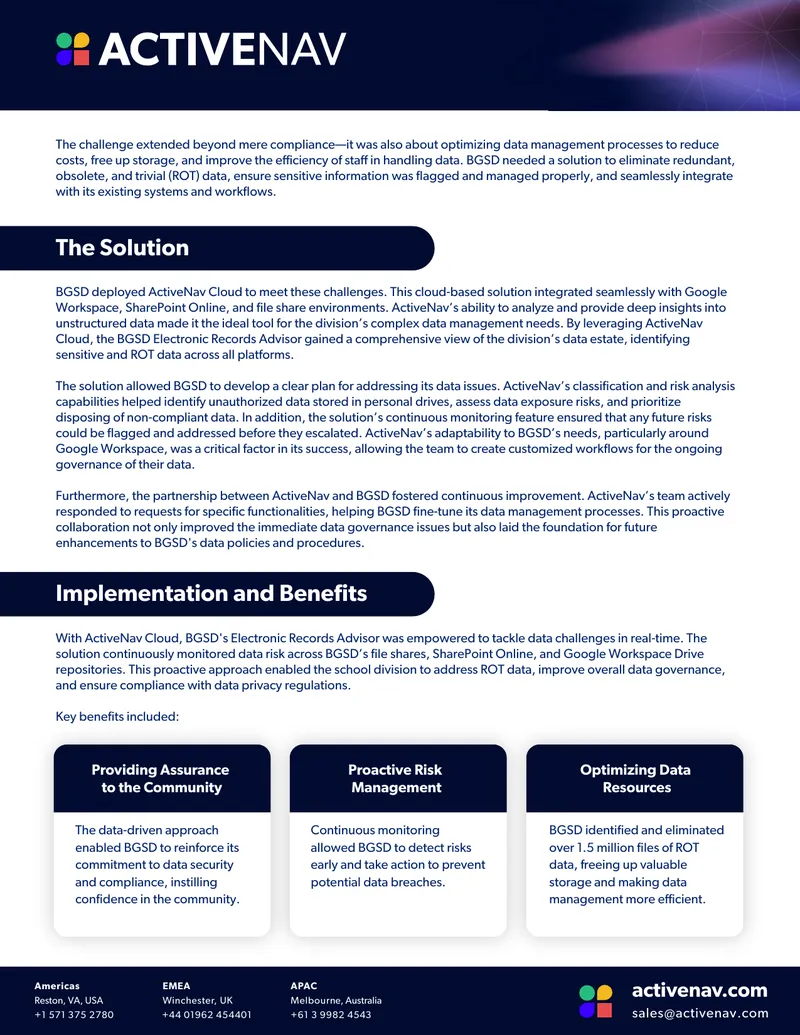 ACTIVENAV

The challenge extended beyond mere compliance—it was also about optimizing data management processes to reduce costs, free up storage, and improve the efficiency of staff in handling data. BGSD needed a solution to eliminate redundant, obsolete, and trivial (ROT) data, ensure sensitive information was flagged and managed properly, and seamlessly integrate with its existing systems and workflows.

The Solution

BGSD deployed ActiveNav Cloud to meet these challenges. This cloud-based solution integrated seamlessly with Google Workspace, SharePoint Online, and file share environments. ActiveNav's ability to analyze and provide deep insights into unstructured data made it the ideal tool for the division's complex data management needs. By leveraging ActiveNav Cloud, the BGSD Electronic Records Advisor gained a comprehensive view of the division's data estate, identifying sensitive and ROT data across all platforms.

The solution allowed BGSD to develop a clear plan for addressing its data issues. ActiveNav's classification and risk analysis capabilities helped identify unauthorized data stored in personal drives, assess data exposure risks, and prioritize disposing of non-compliant data. In addition, the solution's continuous monitoring feature ensured that any future risks could be flagged and addressed before they escalated. ActiveNav's adaptability to BGSD's needs, particularly around Google Workspace, was a critical factor in its success, allowing the team to create customized workflows for the ongoing governance of their data.

Furthermore, the partnership between ActiveNav and BGSD fostered continuous improvement. ActiveNav's team actively responded to requests for specific functionalities, helping BGSD fine-tune its data management processes. This proactive collaboration not only improved the immediate data governance issues but also laid the foundation for future enhancements to BGSD's data policies and procedures.

Implementation and Benefits

With ActiveNav Cloud, BGSD's Electronic Records Advisor was empowered to tackle data challenges in real-time. The solution continuously monitored data risk across BGSD's file shares, SharePoint Online, and Google Workspace Drive repositories. This proactive approach enabled the school division to address ROT data, improve overall data governance, and ensure compliance with data privacy regulations.

Key benefits included:

Providing Assurance to the Community

The data-driven approach enabled BGSD to reinforce its commitment to data security and compliance, instilling confidence in the community.

Proactive Risk Management

Continuous monitoring allowed BGSD to detect risks early and take action to prevent potential data breaches.

Optimizing Data Resources

BGSD identified and eliminated over 1.5 million files of ROT data, freeing up valuable storage and making data management more efficient.

Americas
Reston, VA, USA
+1 571 375 2780

EMEA
Winchester, UK
+44 01962 454401

APAC
Melbourne, Australia
+61 3 9982 4543

activenav.com
sales@activenav.com